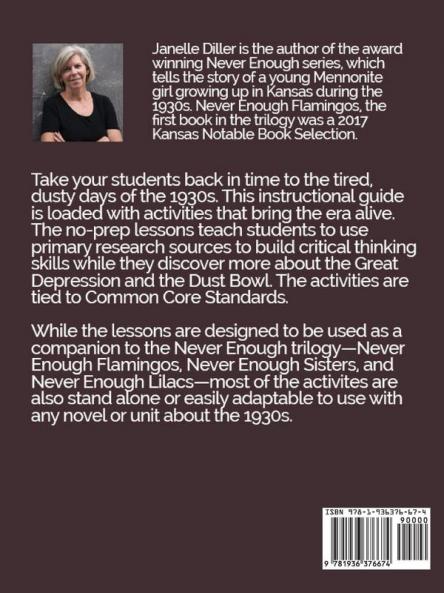 Janelle Diller is the author of the award winning Never Enough series, which tells the story of a young Mennonite girl growing up in Kansas during the 1930s. Never Enough Flamingos, the first book in the trilogy was a 2017 Kansas Notable Book Selection.

Take your students back in time to the tired, dusty days of the 1930s. This instructional guide is loaded with activities that bring the era alive. The no-prep lessons teach students to use primary research sources to build critical thinking skills while they discover more about the Great Depression and the Dust Bowl. The activities are tied to Common Core Standards.

While the lessons are designed to be used as a companion to the Never Enough trilogy—Never Enough Flamingos, Never Enough Sisters, and Never Enough Lilacs—most of the activites are also stand alone or easily adaptable to use with any novel or unit about the 1930s.

ISBN 978-1-936376-67-4

90000

9 781936 376674